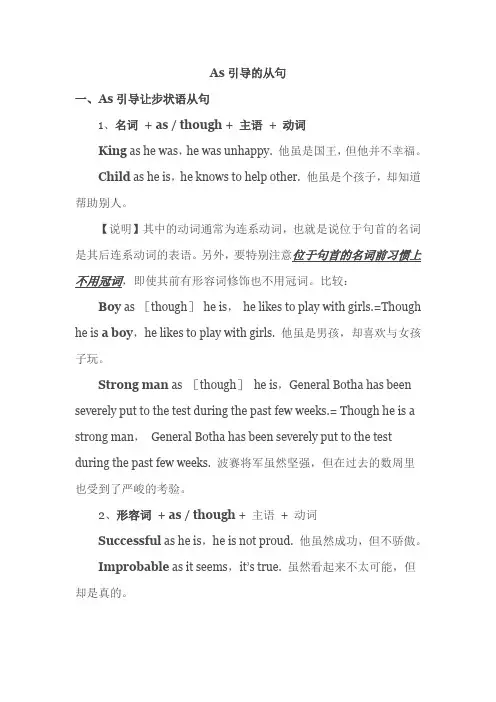 As 引导的从句

一、As 引导让步状语从句

1、名词 + as / though + 主语 + 动词

King as he was，he was unhappy. 他虽是国王，但他并不幸福。

Child as he is，he knows to help other. 他虽是个孩子，却知道帮助别人。

【说明】其中的动词通常为连系动词，也就是说位于句首的名词是其后连系动词的表语。另外，要特别注意位于句首的名词前习惯上不用冠词，即使其前有形容词修饰也不用冠词。比较：

Boy as ［though］ he is， he likes to play with girls.=Though he is a boy，he likes to play with girls. 他虽是男孩，却喜欢与女孩子玩。

Strong man as ［though］ he is，General Botha has been severely put to the test during the past few weeks.= Though he is a strong man， General Botha has been severely put to the test during the past few weeks. 波赛将军虽然坚强，但在过去的数周里也受到了严峻的考验。

2、形容词 + as / though + 主语 + 动词

Successful as he is，he is not proud. 他虽然成功，但不骄傲。

Improbable as it seems，it's true. 虽然看起来不太可能，但却是真的。